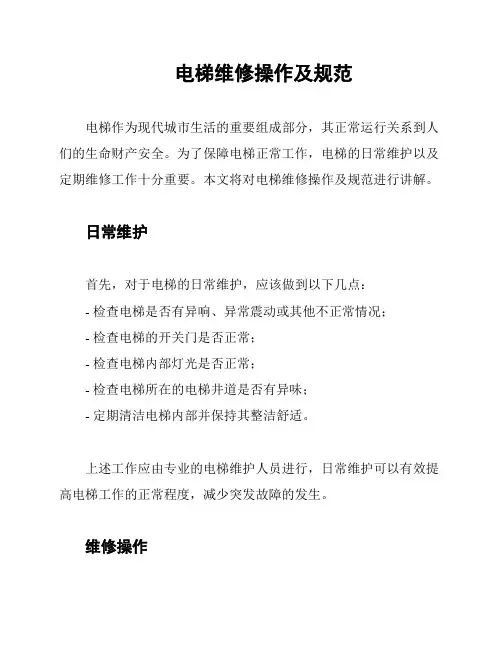 电梯维修操作及规范

电梯作为现代城市生活的重要组成部分，其正常运行关系到人们的生命财产安全。为了保障电梯正常工作，电梯的日常维护以及定期维修工作十分重要。本文将对电梯维修操作及规范进行讲解。

日常维护

首先，对于电梯的日常维护，应该做到以下几点：
- 检查电梯是否有异响、异常震动或其他不正常情况；
- 检查电梯的开关门是否正常；
- 检查电梯内部灯光是否正常；
- 检查电梯所在的电梯井道是否有异味；
- 定期清洁电梯内部并保持其整洁舒适。

上述工作应由专业的电梯维护人员进行，日常维护可以有效提高电梯工作的正常程度，减少突发故障的发生。

维修操作